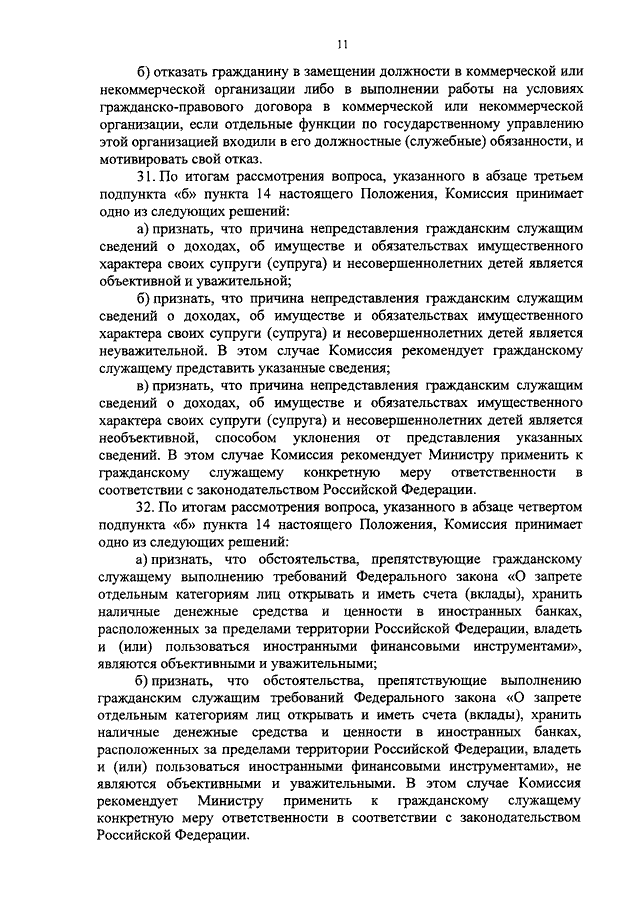 11

б) отказать гражданину в замещении должности в коммерческой или некоммерческой организации либо в выполнении работы на условиях гражданско-правового договора в коммерческой или некоммерческой организации, если отдельные функции по государственному управлению этой организацией входили в его должностные (служебные) обязанности, и мотивировать свой отказ.

31. По итогам рассмотрения вопроса, указанного в абзаце третьем подпункта «б» пункта 14 настоящего Положения, Комиссия принимает одно из следующих решений:

а) признать, что причина непредставления гражданским служащим сведений о доходах, об имуществе и обязательствах имущественного характера своих супруги (супруга) и несовершеннолетних детей является объективной и уважительной;

б) признать, что причина непредставления гражданским служащим сведений о доходах, об имуществе и обязательствах имущественного характера своих супруги (супруга) и несовершеннолетних детей является неуважительной. В этом случае Комиссия рекомендует гражданскому служащему представить указанные сведения;

в) признать, что причина непредставления гражданским служащим сведений о доходах, об имуществе и обязательствах имущественного характера своих супруги (супруга) и несовершеннолетних детей является необъективной, способом уклонения от представления указанных сведений. В этом случае Комиссия рекомендует Министру применить к гражданскому служащему конкретную меру ответственности в соответствии с законодательством Российской Федерации.

32. По итогам рассмотрения вопроса, указанного в абзаце четвертом подпункта «б» пункта 14 настоящего Положения, Комиссия принимает одно из следующих решений:

а) признать, что обстоятельства, препятствующие гражданскому служащему выполнению требований Федерального закона «О запрете отдельным категориям лиц открывать и иметь счета (вклады), хранить наличные денежные средства и ценности в иностранных банках, расположенных за пределами территории Российской Федерации, владеть и (или) пользоваться иностранными финансовыми инструментами», являются объективными и уважительными;

б) признать, что обстоятельства, препятствующие выполнению гражданским служащим требований Федерального закона «О запрете отдельным категориям лиц открывать и иметь счета (вклады), хранить наличные денежные средства и ценности в иностранных банках, расположенных за пределами территории Российской Федерации, владеть и (или) пользоваться иностранными финансовыми инструментами», не являются объективными и уважительными. В этом случае Комиссия рекомендует Министру применить к гражданскому служащему конкретную меру ответственности в соответствии с законодательством Российской Федерации.